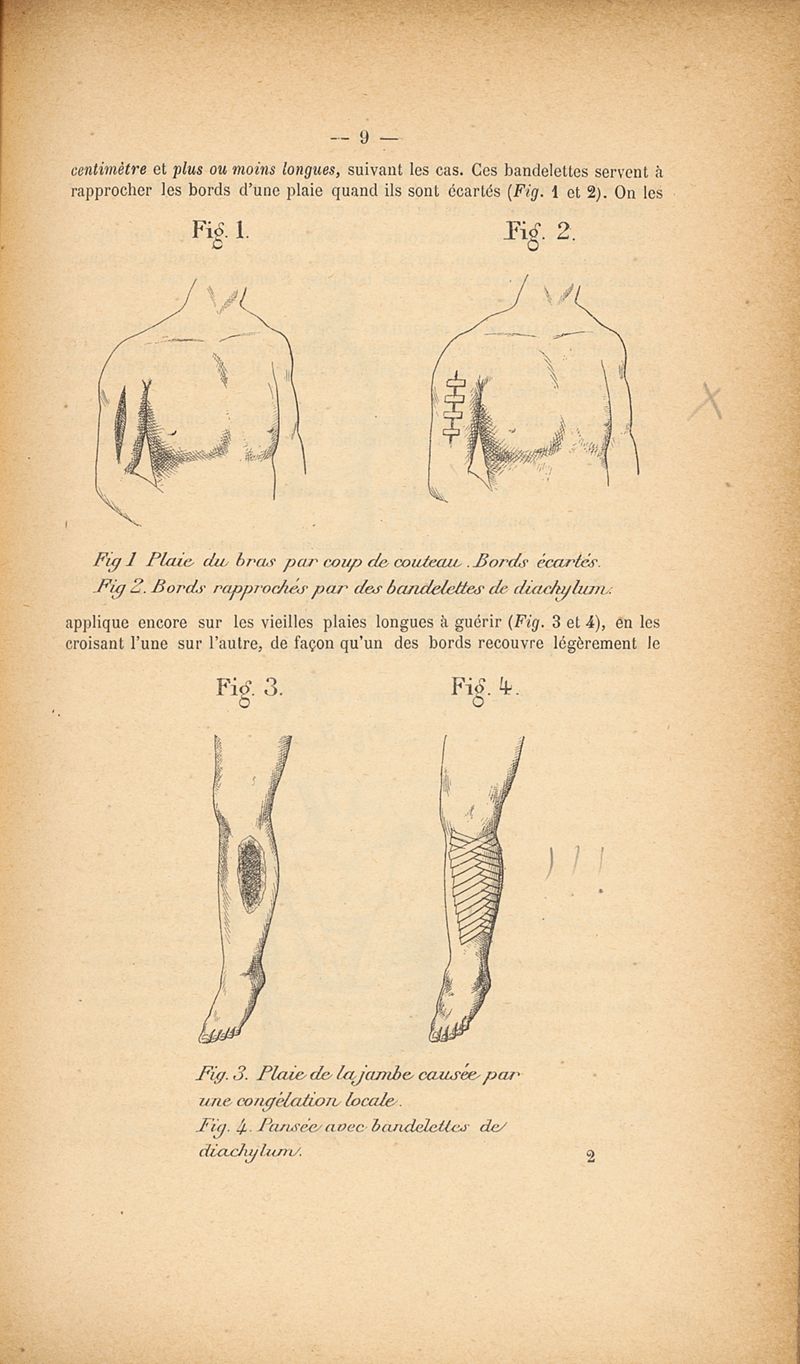 — 9 —

centimètre et plus ou moins longues, suivant les cas. Ces bandelettes servent à rapprocher les bords d'une plaie quand ils sont écartés (Fig. 1 et 2). On les

Fig. 1.

Fig. 2.

Fig 1 Plaie du bras par coup de couteau. Bords écartés.
Fig 2. Bords rapprochés par des bandelettes de diachylum.

applique encore sur les vieilles plaies longues à guérir (Fig. 3 et 4), en les croisant l'une sur l'autre, de façon qu'un des bords recouvre légèrement le

Fig. 3.

Fig. 4.

Fig. 3. Plaie de la jambe causée par une congélation locale.
Fig. 4. Pansée avec bandelettes de diachylum.

2